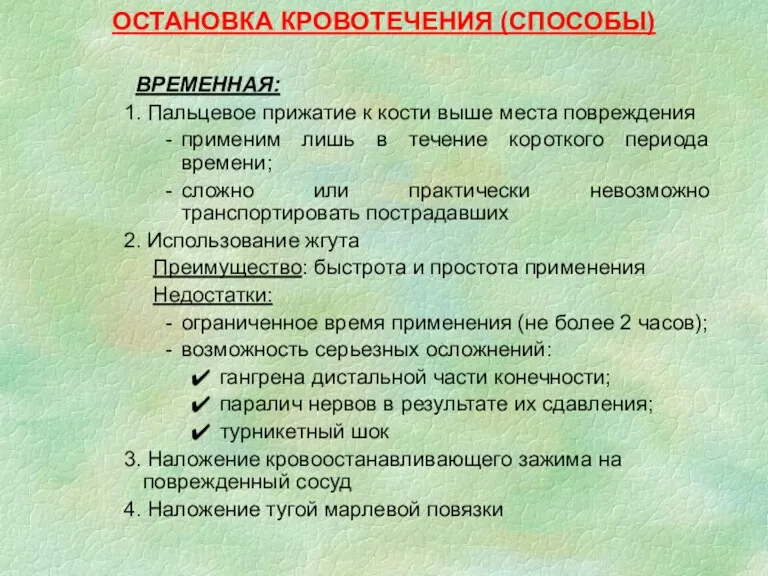 ОСТАНОВКА КРОВОТЕЧЕНИЯ (СПОСОБЫ)

ВРЕМЕННАЯ:

1. Пальцевое прижатие к кости выше места повреждения
- применим лишь в течение короткого периода времени;
- сложно или практически невозможно транспортировать пострадавших

2. Использование жгута
Преимущество: быстрота и простота применения
Недостатки:
- ограниченное время применения (не более 2 часов);
- возможность серьезных осложнений:
✔ гангрена дистальной части конечности;
✔ паралич нервов в результате их сдавления;
✔ турникетный шок

3. Наложение кровоостанавливающего зажима на поврежденный сосуд

4. Наложение тугой марлевой повязки